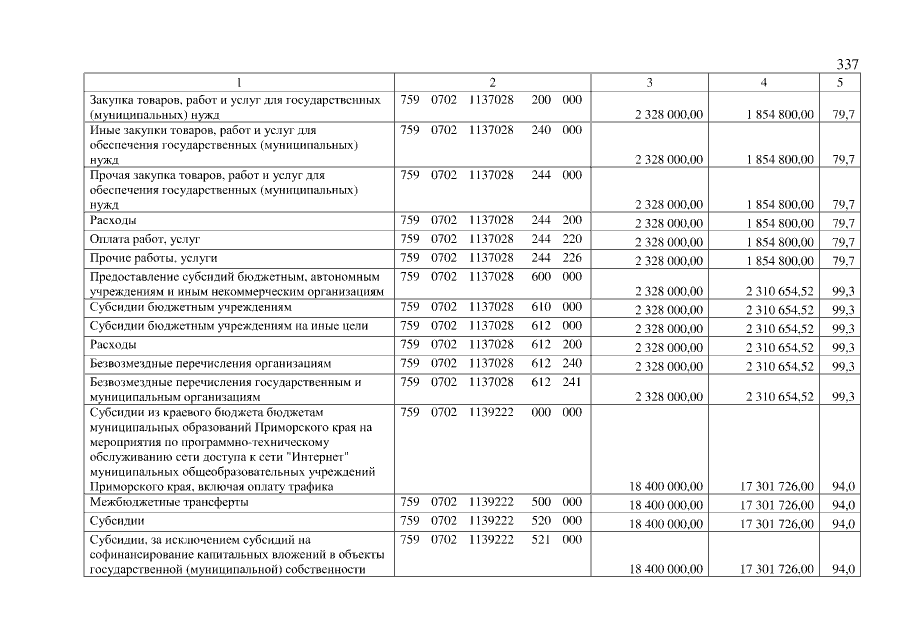 337

| 1 | 2 | 3 | 4 | 5 |
|---|---|---|---|---|
| Закупка товаров, работ и услуг для государственных (муниципальных) нужд | 759 0702 1137028 200 000 | 2 328 000,00 | 1 854 800,00 | 79,7 |
| Иные закупки товаров, работ и услуг для обеспечения государственных (муниципальных) нужд | 759 0702 1137028 240 000 | 2 328 000,00 | 1 854 800,00 | 79,7 |
| Прочая закупка товаров, работ и услуг для обеспечения государственных (муниципальных) нужд | 759 0702 1137028 244 000 | 2 328 000,00 | 1 854 800,00 | 79,7 |
| Расходы | 759 0702 1137028 244 200 | 2 328 000,00 | 1 854 800,00 | 79,7 |
| Оплата работ, услуг | 759 0702 1137028 244 220 | 2 328 000,00 | 1 854 800,00 | 79,7 |
| Прочие работы, услуги | 759 0702 1137028 244 226 | 2 328 000,00 | 1 854 800,00 | 79,7 |
| Предоставление субсидий бюджетным, автономным учреждениям и иным некоммерческим организациям | 759 0702 1137028 600 000 | 2 328 000,00 | 2 310 654,52 | 99,3 |
| Субсидии бюджетным учреждениям | 759 0702 1137028 610 000 | 2 328 000,00 | 2 310 654,52 | 99,3 |
| Субсидии бюджетным учреждениям на иные цели | 759 0702 1137028 612 000 | 2 328 000,00 | 2 310 654,52 | 99,3 |
| Расходы | 759 0702 1137028 612 200 | 2 328 000,00 | 2 310 654,52 | 99,3 |
| Безвозмездные перечисления организациям | 759 0702 1137028 612 240 | 2 328 000,00 | 2 310 654,52 | 99,3 |
| Безвозмездные перечисления государственным и муниципальным организациям | 759 0702 1137028 612 241 | 2 328 000,00 | 2 310 654,52 | 99,3 |
| Субсидии из краевого бюджета бюджетам муниципальных образований Приморского края на мероприятия по программно-техническому обслуживанию сети доступа к сети "Интернет" муниципальных общеобразовательных учреждений Приморского края, включая оплату трафика | 759 0702 1139222 000 000 | 18 400 000,00 | 17 301 726,00 | 94,0 |
| Межбюджетные трансферты | 759 0702 1139222 500 000 | 18 400 000,00 | 17 301 726,00 | 94,0 |
| Субсидии | 759 0702 1139222 520 000 | 18 400 000,00 | 17 301 726,00 | 94,0 |
| Субсидии, за исключением субсидий на софинансирование капитальных вложений в объекты государственной (муниципальной) собственности | 759 0702 1139222 521 000 | 18 400 000,00 | 17 301 726,00 | 94,0 |